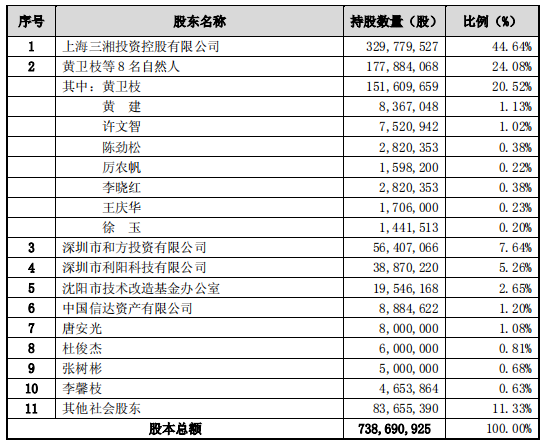 | 序号 | 股东名称 | 持股数量（股） | 比例（%） |
|---|---|---|---|
| 1 | 上海三湘投资控股有限公司 | 329,779,527 | 44.64% |
| 2 | 黄卫枝等 8 名自然人 | 177,884,068 | 24.08% |
|  | 其中：黄卫枝 | 151,609,659 | 20.52% |
|  | 黄　建 | 8,367,048 | 1.13% |
|  | 许文智 | 7,520,942 | 1.02% |
|  | 陈劲松 | 2,820,353 | 0.38% |
|  | 厉农帆 | 1,598,200 | 0.22% |
|  | 李晓红 | 2,820,353 | 0.38% |
|  | 王庆华 | 1,706,000 | 0.23% |
|  | 徐　玉 | 1,441,513 | 0.20% |
| 3 | 深圳市和方投资有限公司 | 56,407,066 | 7.64% |
| 4 | 深圳市利阳科技有限公司 | 38,870,220 | 5.26% |
| 5 | 沈阳市技术改造基金办公室 | 19,546,168 | 2.65% |
| 6 | 中国信达资产有限公司 | 8,884,622 | 1.20% |
| 7 | 唐安光 | 8,000,000 | 1.08% |
| 8 | 杜俊杰 | 6,000,000 | 0.81% |
| 9 | 张树彬 | 5,000,000 | 0.68% |
| 10 | 李馨枝 | 4,653,864 | 0.63% |
| 11 | 其他社会股东 | 83,655,390 | 11.33% |
| 股本总额 | | 738,690,925 | 100.00% |